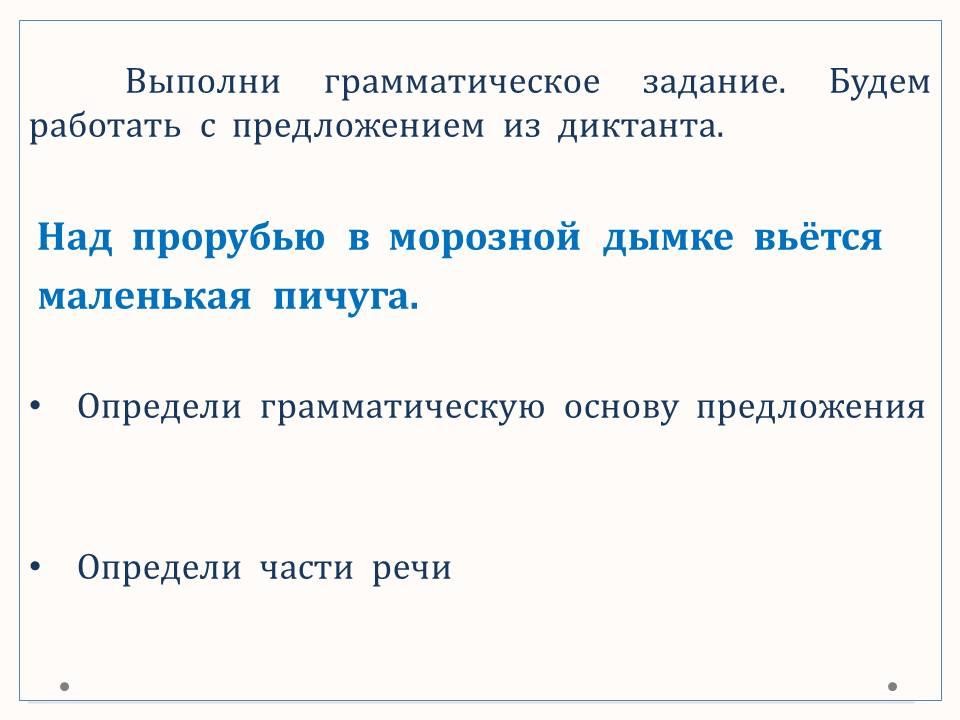 Выполни грамматическое задание. Будем работать с предложением из диктанта.

Над прорубью в морозной дымке вьётся маленькая пичуга.

• Определи грамматическую основу предложения

• Определи части речи